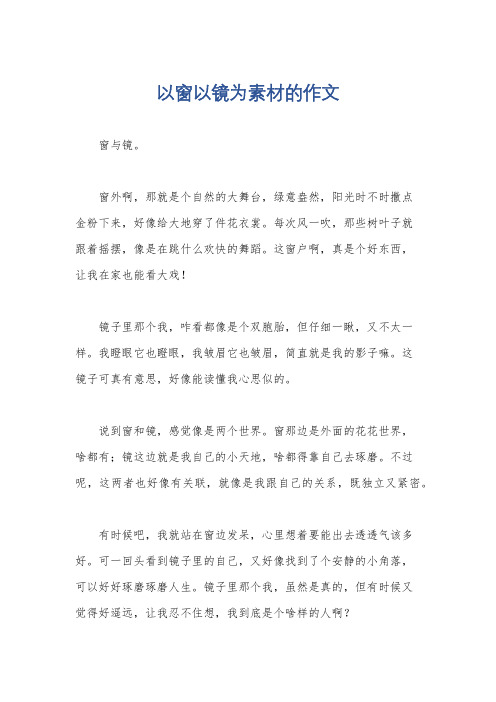 以窗以镜为素材的作文

窗与镜。

窗外啊，那就是个自然的大舞台，绿意盎然，阳光时不时撒点金粉下来，好像给大地穿了件花衣裳。每次风一吹，那些树叶子就跟着摇摆，像是在跳什么欢快的舞蹈。这窗户啊，真是个好东西，让我在家也能看大戏！

镜子里那个我，咋看都像是个双胞胎，但仔细一瞅，又不太一样。我瞪眼它也瞪眼，我皱眉它也皱眉，简直就是我的影子嘛。这镜子可真有意思，好像能读懂我心思似的。

说到窗和镜，感觉像是两个世界。窗那边是外面的花花世界，啥都有；镜这边就是我自己的小天地，啥都得靠自己去琢磨。不过呢，这两者也好像有关联，就像是我跟自己的关系，既独立又紧密。

有时候吧，我就站在窗边发呆，心里想着要能出去透透气该多好。可一回头看到镜子里的自己，又好像找到了个安静的小角落，可以好好琢磨琢磨人生。镜子里那个我，虽然是真的，但有时候又觉得好遥远，让我忍不住想，我到底是个啥样的人啊？